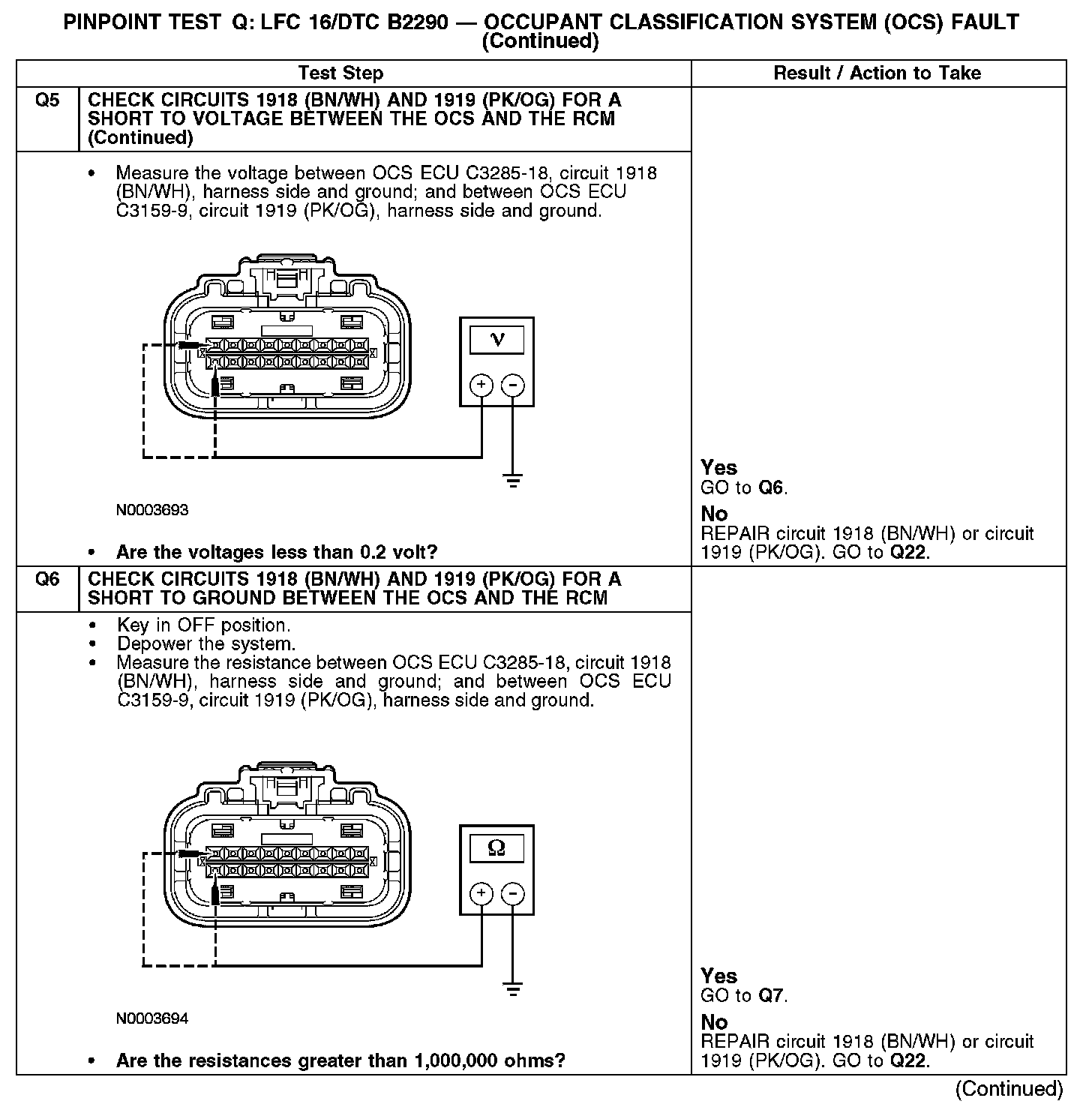 PINPOINT TEST Q: LFC 16/DTC B2290 — OCCUPANT CLASSIFICATION SYSTEM (OCS) FAULT (Continued)

| | Test Step | Result / Action to Take |
|---|---|---|
| Q5 | CHECK CIRCUITS 1918 (BN/WH) AND 1919 (PK/OG) FOR A SHORT TO VOLTAGE BETWEEN THE OCS AND THE RCM (Continued) | |
| | • Measure the voltage between OCS ECU C3285-18, circuit 1918 (BN/WH), harness side and ground; and between OCS ECU C3159-9, circuit 1919 (PK/OG), harness side and ground. V + − N0003693 • Are the voltages less than 0.2 volt? | Yes GO to Q6. No REPAIR circuit 1918 (BN/WH) or circuit 1919 (PK/OG). GO to Q22. |
| Q6 | CHECK CIRCUITS 1918 (BN/WH) AND 1919 (PK/OG) FOR A SHORT TO GROUND BETWEEN THE OCS AND THE RCM | |
| | • Key in OFF position. • Depower the system. • Measure the resistance between OCS ECU C3285-18, circuit 1918 (BN/WH), harness side and ground; and between OCS ECU C3159-9, circuit 1919 (PK/OG), harness side and ground. Ω + − N0003694 • Are the resistances greater than 1,000,000 ohms? | Yes GO to Q7. No REPAIR circuit 1918 (BN/WH) or circuit 1919 (PK/OG). GO to Q22. |

(Continued)